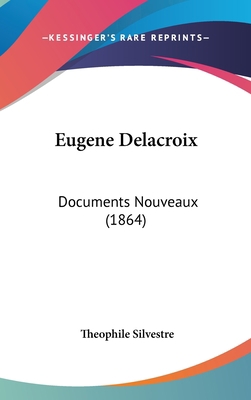 —KESSINGER'S RARE REPRINTS—

Eugene Delacroix

Documents Nouveaux (1864)

Theophile Silvestre